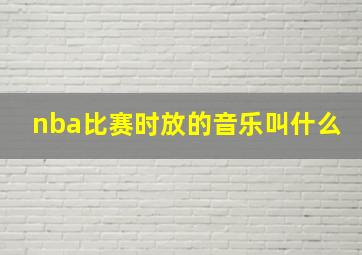 nba比赛时放的音乐叫什么